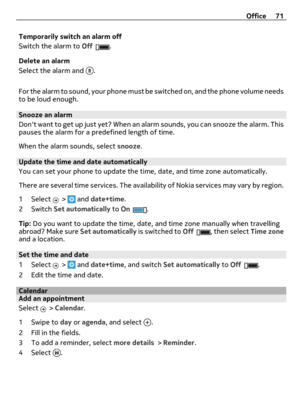 Office 71

Temporarily switch an alarm off
Switch the alarm to Off .

Delete an alarm
Select the alarm and .

For the alarm to sound, your phone must be switched on, and the phone volume needs to be loud enough.

Snooze an alarm
Don't want to get up just yet? When an alarm sounds, you can snooze the alarm. This pauses the alarm for a predefined length of time.

When the alarm sounds, select snooze.

Update the time and date automatically
You can set your phone to update the time, date, and time zone automatically.

There are several time services. The availability of Nokia services may vary by region.

1 Select > and date+time.
2 Switch Set automatically to On .

Tip: Do you want to update the time, date, and time zone manually when travelling abroad? Make sure Set automatically is switched to Off , then select Time zone and a location.

Set the time and date
1 Select > and date+time, and switch Set automatically to Off .
2 Edit the time and date.

Calendar
Add an appointment
Select > Calendar.

1 Swipe to day or agenda, and select .
2 Fill in the fields.
3 To add a reminder, select more details > Reminder.
4 Select .